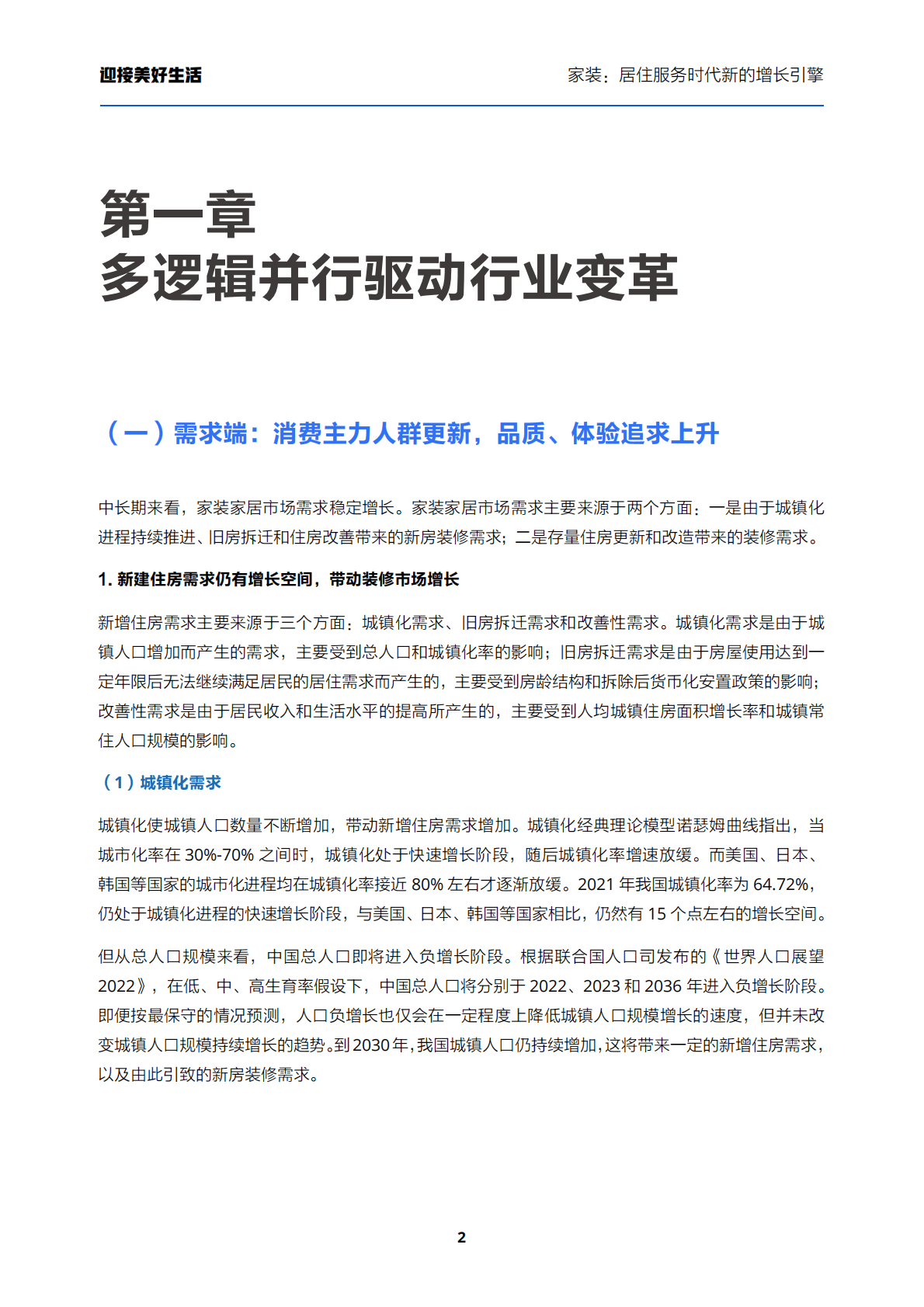 迎接美好生活

家装：居住服务时代新的增长引擎

第一章
多逻辑并行驱动行业变革

（一）需求端：消费主力人群更新，品质、体验追求上升

中长期来看，家装家居市场需求稳定增长。家装家居市场需求主要来源于两个方面：一是由于城镇化进程持续推进、旧房拆迁和住房改善带来的新房装修需求；二是存量住房更新和改造带来的装修需求。

1. 新建住房需求仍有增长空间，带动装修市场增长

新增住房需求主要来源于三个方面：城镇化需求、旧房拆迁需求和改善性需求。城镇化需求是由于城镇人口增加而产生的需求，主要受到总人口和城镇化率的影响；旧房拆迁需求是由于房屋使用达到一定年限后无法继续满足居民的居住需求而产生的，主要受到房龄结构和拆除后货币化安置政策的影响；改善性需求是由于居民收入和生活水平的提高所产生的，主要受到人均城镇住房面积增长率和城镇常住人口规模的影响。

（1）城镇化需求

城镇化使城镇人口数量不断增加，带动新增住房需求增加。城镇化经典理论模型诺瑟姆曲线指出，当城市化率在 30%-70% 之间时，城镇化处于快速增长阶段，随后城镇化率增速放缓。而美国、日本、韩国等国家的城市化进程均在城镇化率接近 80% 左右才逐渐放缓。2021 年我国城镇化率为 64.72%，仍处于城镇化进程的快速增长阶段，与美国、日本、韩国等国家相比，仍然有 15 个点左右的增长空间。

但从总人口规模来看，中国总人口即将进入负增长阶段。根据联合国人口司发布的《世界人口展望 2022》，在低、中、高生育率假设下，中国总人口将分别于 2022、2023 和 2036 年进入负增长阶段。即便按最保守的情况预测，人口负增长也仅会在一定程度上降低城镇人口规模增长的速度，但并未改变城镇人口规模持续增长的趋势。到 2030 年，我国城镇人口仍持续增加，这将带来一定的新增住房需求，以及由此引致的新房装修需求。

2